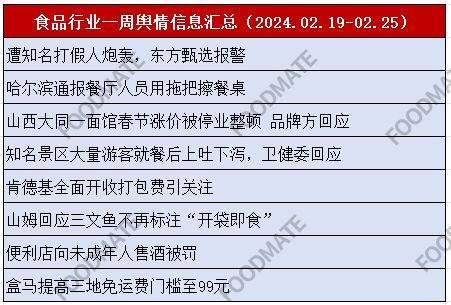 | 食品行业一周舆情信息汇总（2024.02.19-02.25） |
|---|
| 遭知名打假人炮轰，东方甄选报警 |
| 哈尔滨通报餐厅人员用拖把擦餐桌 |
| 山西大同一面馆春节涨价被停业整顿 品牌方回应 |
| 知名景区大量游客就餐后上吐下泻，卫健委回应 |
| 肯德基全面开收打包费引关注 |
| 山姆回应三文鱼不再标注“开袋即食” |
| 便利店向未成年人售酒被罚 |
| 盒马提高三地免运费门槛至99元 |

FOODMATE FOODMATE FOODMATE FOODMATE FOODMATE FOODMATE